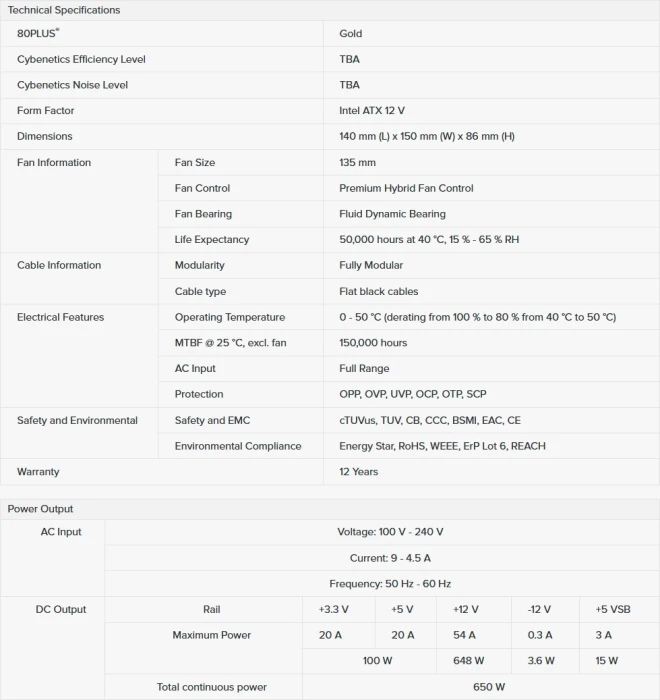 Technical Specifications

| | | |
|---|---|---|
| 80PLUS® | | Gold |
| Cybenetics Efficiency Level | | TBA |
| Cybenetics Noise Level | | TBA |
| Form Factor | | Intel ATX 12 V |
| Dimensions | | 140 mm (L) x 150 mm (W) x 86 mm (H) |
| Fan Information | Fan Size | 135 mm |
| | Fan Control | Premium Hybrid Fan Control |
| | Fan Bearing | Fluid Dynamic Bearing |
| | Life Expectancy | 50,000 hours at 40 °C, 15 % - 65 % RH |
| Cable Information | Modularity | Fully Modular |
| | Cable type | Flat black cables |
| Electrical Features | Operating Temperature | 0 - 50 °C (derating from 100 % to 80 % from 40 °C to 50 °C) |
| | MTBF @ 25 °C, excl. fan | 150,000 hours |
| | AC Input | Full Range |
| | Protection | OPP, OVP, UVP, OCP, OTP, SCP |
| Safety and Environmental | Safety and EMC | cTUVus, TUV, CB, CCC, BSMI, EAC, CE |
| | Environmental Compliance | Energy Star, RoHS, WEEE, ErP Lot 6, REACH |
| Warranty | | 12 Years |

Power Output

| | | | | | | |
|---|---|---|---|---|---|---|
| AC Input | Voltage: 100 V - 240 V | | | | | |
| | Current: 9 - 4.5 A | | | | | |
| | Frequency: 50 Hz - 60 Hz | | | | | |
| DC Output | Rail | +3.3 V | +5 V | +12 V | -12 V | +5 VSB |
| | Maximum Power | 20 A | 20 A | 54 A | 0.3 A | 3 A |
| | | 100 W | | 648 W | 3.6 W | 15 W |
| | Total continuous power | 650 W | | | | |